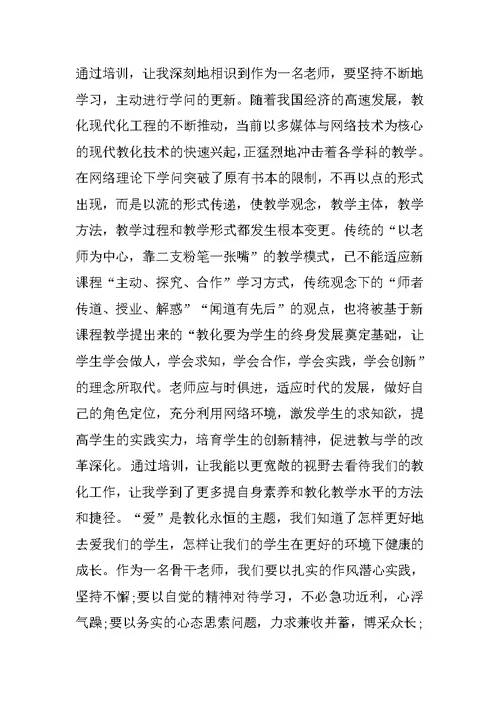 通过培训，让我深刻地相识到作为一名老师，要坚持不断地学习，主动进行学问的更新。随着我国经济的高速发展，教化现代化工程的不断推动，当前以多媒体与网络技术为核心的现代教化技术的快速兴起，正猛烈地冲击着各学科的教学。在网络理论下学问突破了原有书本的限制，不再以点的形式出现，而是以流的形式传递，使教学观念，教学主体，教学方法，教学过程和教学形式都发生根本变更。传统的“以老师为中心，靠二支粉笔一张嘴”的教学模式，已不能适应新课程“主动、探究、合作”学习方式，传统观念下的“师者传道、授业、解惑”“闻道有先后”的观点，也将被基于新课程教学提出来的“教化要为学生的终身发展奠定基础，让学生学会做人，学会求知，学会合作，学会实践，学会创新”的理念所取代。老师应与时俱进，适应时代的发展，做好自己的角色定位，充分利用网络环境，激发学生的求知欲，提高学生的实践实力，培育学生的创新精神，促进教与学的改革深化。通过培训，让我能以更宽敞的视野去看待我们的教化工作，让我学到了更多提自身素养和教化教学水平的方法和捷径。“爱”是教化永恒的主题，我们知道了怎样更好地去爱我们的学生，怎样让我们的学生在更好的环境下健康的成长。作为一名骨干老师，我们要以扎实的作风潜心实践，坚持不懈;要以自觉的精神对待学习，不必急功近利，心浮气躁;要以务实的心态思索问题，力求兼收并蓄，博采众长;